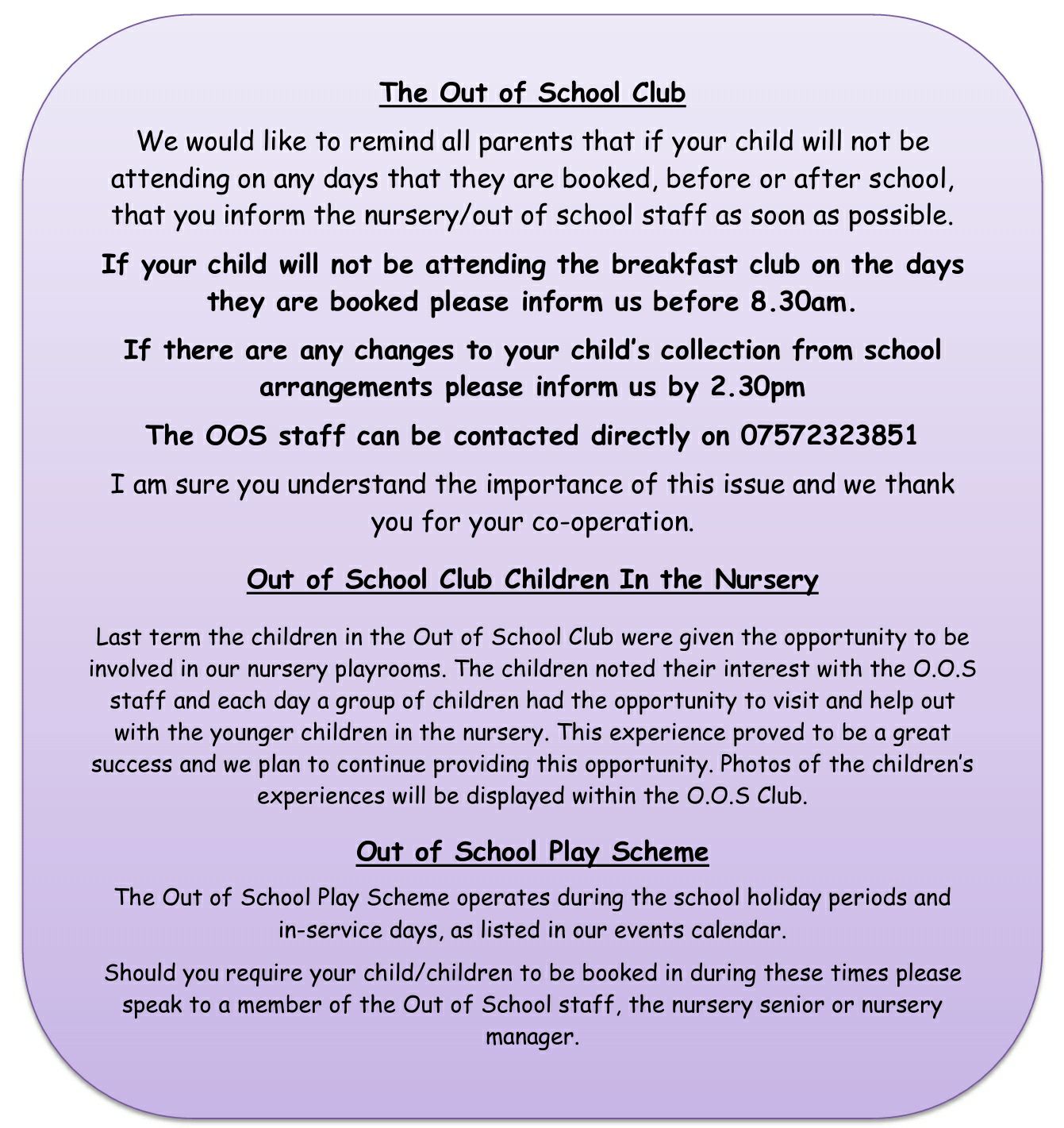 The Out of School Club

We would like to remind all parents that if your child will not be attending on any days that they are booked, before or after school, that you inform the nursery/out of school staff as soon as possible.

If your child will not be attending the breakfast club on the days they are booked please inform us before 8.30am.

If there are any changes to your child's collection from school arrangements please inform us by 2.30pm

The OOS staff can be contacted directly on 07572323851

I am sure you understand the importance of this issue and we thank you for your co-operation.

Out of School Club Children In the Nursery

Last term the children in the Out of School Club were given the opportunity to be involved in our nursery playrooms. The children noted their interest with the O.O.S staff and each day a group of children had the opportunity to visit and help out with the younger children in the nursery. This experience proved to be a great success and we plan to continue providing this opportunity. Photos of the children's experiences will be displayed within the O.O.S Club.

Out of School Play Scheme

The Out of School Play Scheme operates during the school holiday periods and in-service days, as listed in our events calendar.

Should you require your child/children to be booked in during these times please speak to a member of the Out of School staff, the nursery senior or nursery manager.